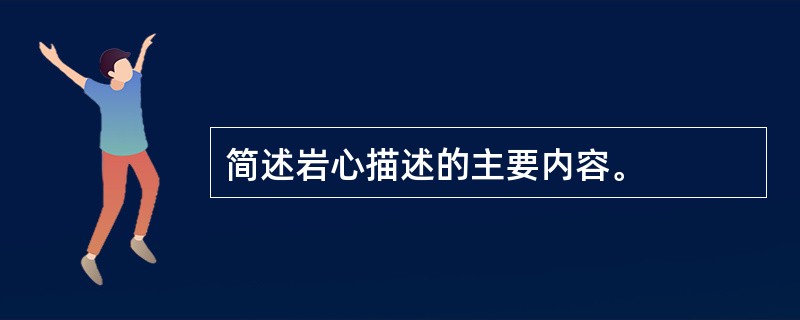 简述岩心描述的主要内容。